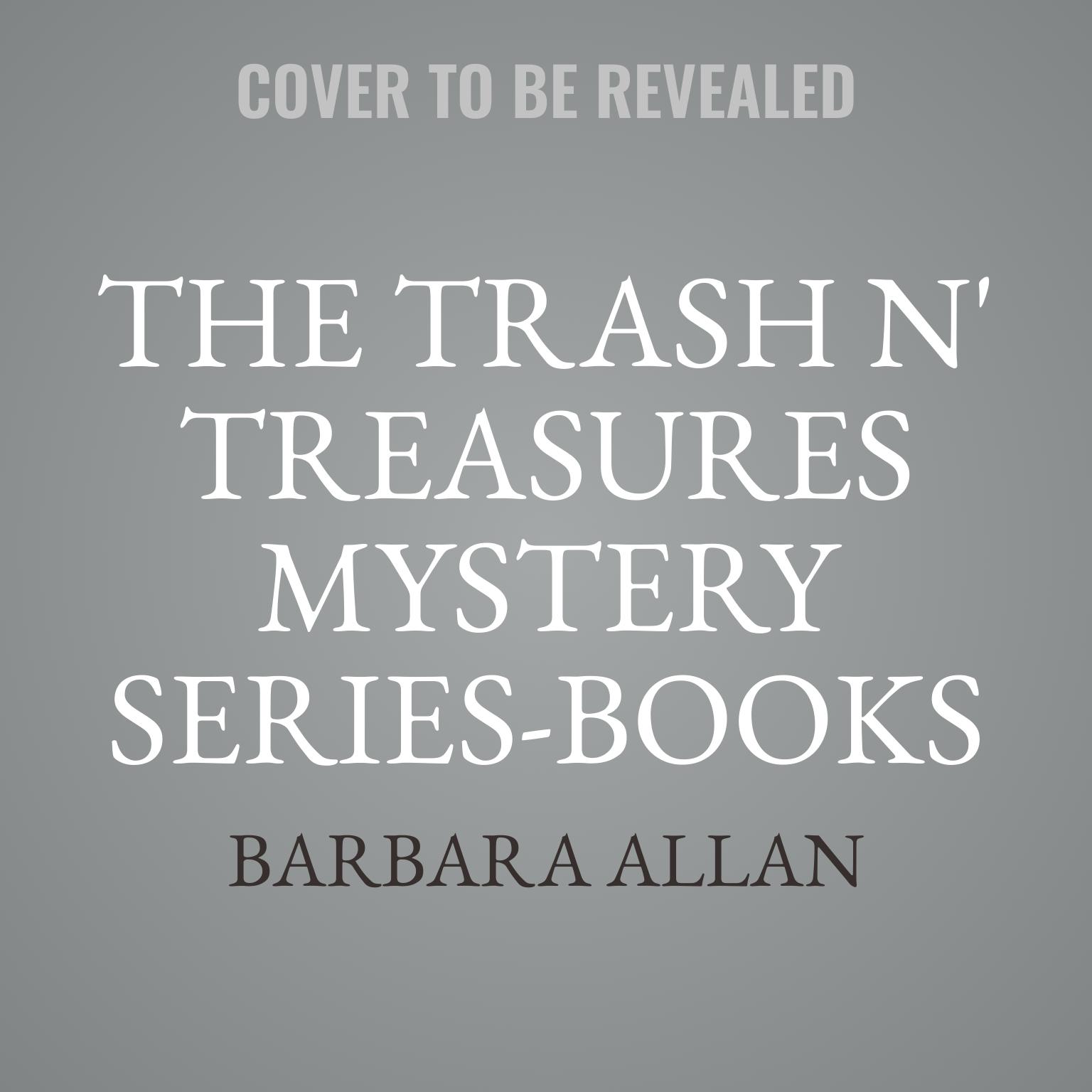 COVER TO BE REVEALED

THE TRASH N' TREASURES MYSTERY SERIES-BOOKS

BARBARA ALLAN